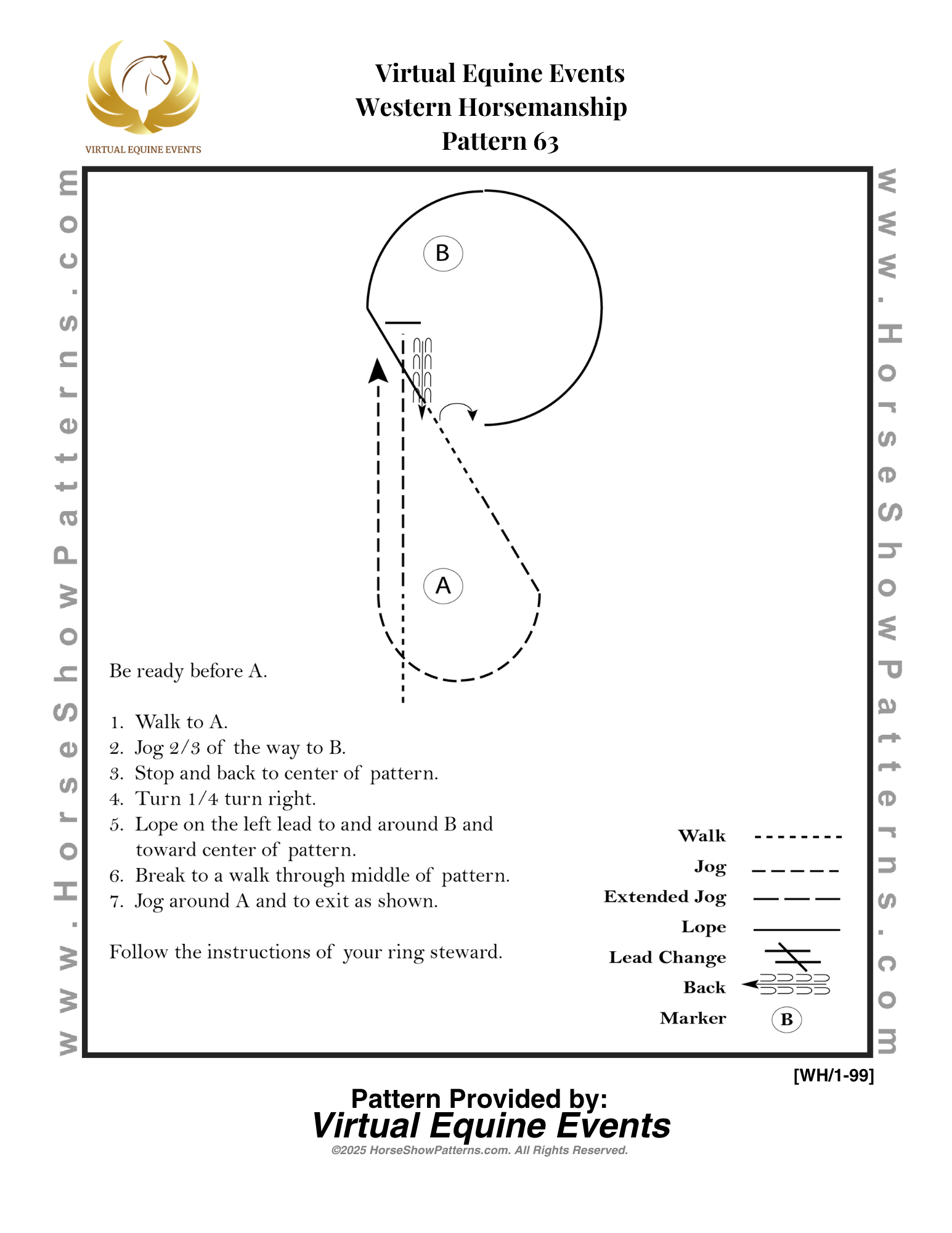 VIRTUAL EQUINE EVENTS

Virtual Equine Events
Western Horsemanship
Pattern 63

www.HorseShowPatterns.com

B

A

Be ready before A.

1. Walk to A.
2. Jog 2/3 of the way to B.
3. Stop and back to center of pattern.
4. Turn 1/4 turn right.
5. Lope on the left lead to and around B and toward center of pattern.
6. Break to a walk through middle of pattern.
7. Jog around A and to exit as shown.

Follow the instructions of your ring steward.

Walk
Jog
Extended Jog
Lope
Lead Change
Back
Marker B

www.HorseShowPatterns.com

[WH/1-99]

Pattern Provided by:
Virtual Equine Events
©2025 HorseShowPatterns.com. All Rights Reserved.